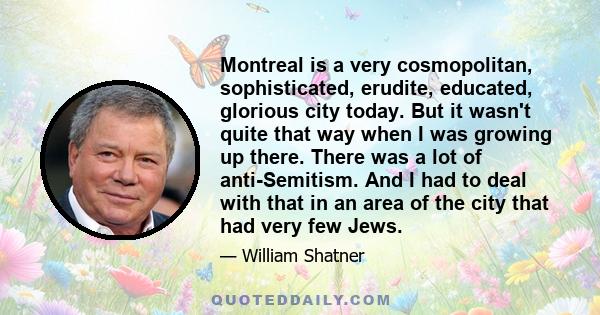 Montreal is a very cosmopolitan, sophisticated, erudite, educated, glorious city today. But it wasn't quite that way when I was growing up there. There was a lot of anti-Semitism. And I had to deal with that in an area of the city that had very few Jews.

— William Shatner

QUOTEDDAILY.COM